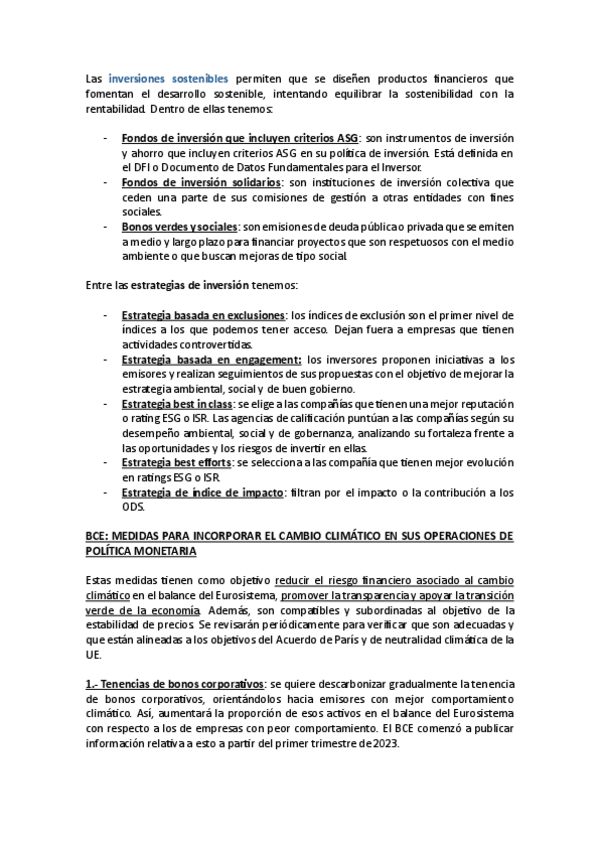 Las inversiones sostenibles permiten que se diseñen productos financieros que fomentan el desarrollo sostenible, intentando equilibrar la sostenibilidad con la rentabilidad. Dentro de ellas tenemos:

- Fondos de inversión que incluyen criterios ASG: son instrumentos de inversión y ahorro que incluyen criterios ASG en su política de inversión. Está definida en el DFI o Documento de Datos Fundamentales para el Inversor.
- Fondos de inversión solidarios: son instituciones de inversión colectiva que ceden una parte de sus comisiones de gestión a otras entidades con fines sociales.
- Bonos verdes y sociales: son emisiones de deuda pública o privada que se emiten a medio y largo plazo para financiar proyectos que son respetuosos con el medio ambiente o que buscan mejoras de tipo social.

Entre las estrategias de inversión tenemos:

- Estrategia basada en exclusiones: los índices de exclusión son el primer nivel de índices a los que podemos tener acceso. Dejan fuera a empresas que tienen actividades controvertidas.
- Estrategia basada en engagement: los inversores proponen iniciativas a los emisores y realizan seguimientos de sus propuestas con el objetivo de mejorar la estrategia ambiental, social y de buen gobierno.
- Estrategia best in class: se elige a las compañías que tienen una mejor reputación o rating ESG o ISR. Las agencias de calificación puntúan a las compañías según su desempeño ambiental, social y de gobernanza, analizando su fortaleza frente a las oportunidades y los riesgos de invertir en ellas.
- Estrategia best efforts: se selecciona a las compañía que tienen mejor evolución en ratings ESG o ISR.
- Estrategia de índice de impacto: filtran por el impacto o la contribución a los ODS.

BCE: MEDIDAS PARA INCORPORAR EL CAMBIO CLIMÁTICO EN SUS OPERACIONES DE POLÍTICA MONETARIA

Estas medidas tienen como objetivo reducir el riesgo financiero asociado al cambio climático en el balance del Eurosistema, promover la transparencia y apoyar la transición verde de la economía. Además, son compatibles y subordinadas al objetivo de la estabilidad de precios. Se revisarán periódicamente para verificar que son adecuadas y que están alineadas a los objetivos del Acuerdo de París y de neutralidad climática de la UE.

1.- Tenencias de bonos corporativos: se quiere descarbonizar gradualmente la tenencia de bonos corporativos, orientándolos hacia emisores con mejor comportamiento climático. Así, aumentará la proporción de esos activos en el balance del Eurosistema con respecto a los de empresas con peor comportamiento. El BCE comenzó a publicar información relativa a esto a partir del primer trimestre de 2023.